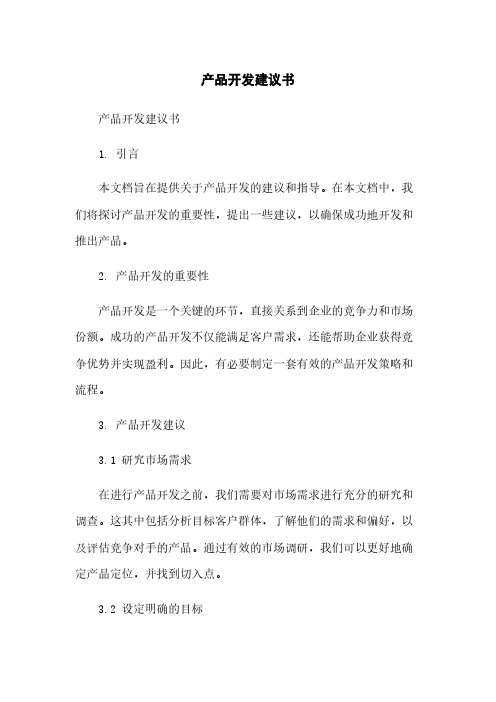 产品开发建议书

产品开发建议书

1. 引言

本文档旨在提供关于产品开发的建议和指导。在本文档中，我们将探讨产品开发的重要性，提出一些建议，以确保成功地开发和推出产品。

2. 产品开发的重要性

产品开发是一个关键的环节，直接关系到企业的竞争力和市场份额。成功的产品开发不仅能满足客户需求，还能帮助企业获得竞争优势并实现盈利。因此，有必要制定一套有效的产品开发策略和流程。

3. 产品开发建议

3.1 研究市场需求

在进行产品开发之前，我们需要对市场需求进行充分的研究和调查。这其中包括分析目标客户群体，了解他们的需求和偏好，以及评估竞争对手的产品。通过有效的市场调研，我们可以更好地确定产品定位，并找到切入点。

3.2 设定明确的目标